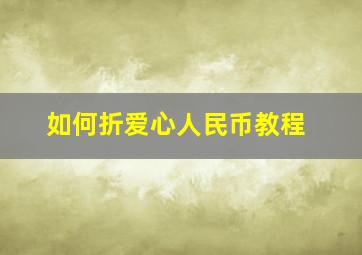 如何折爱心人民币教程